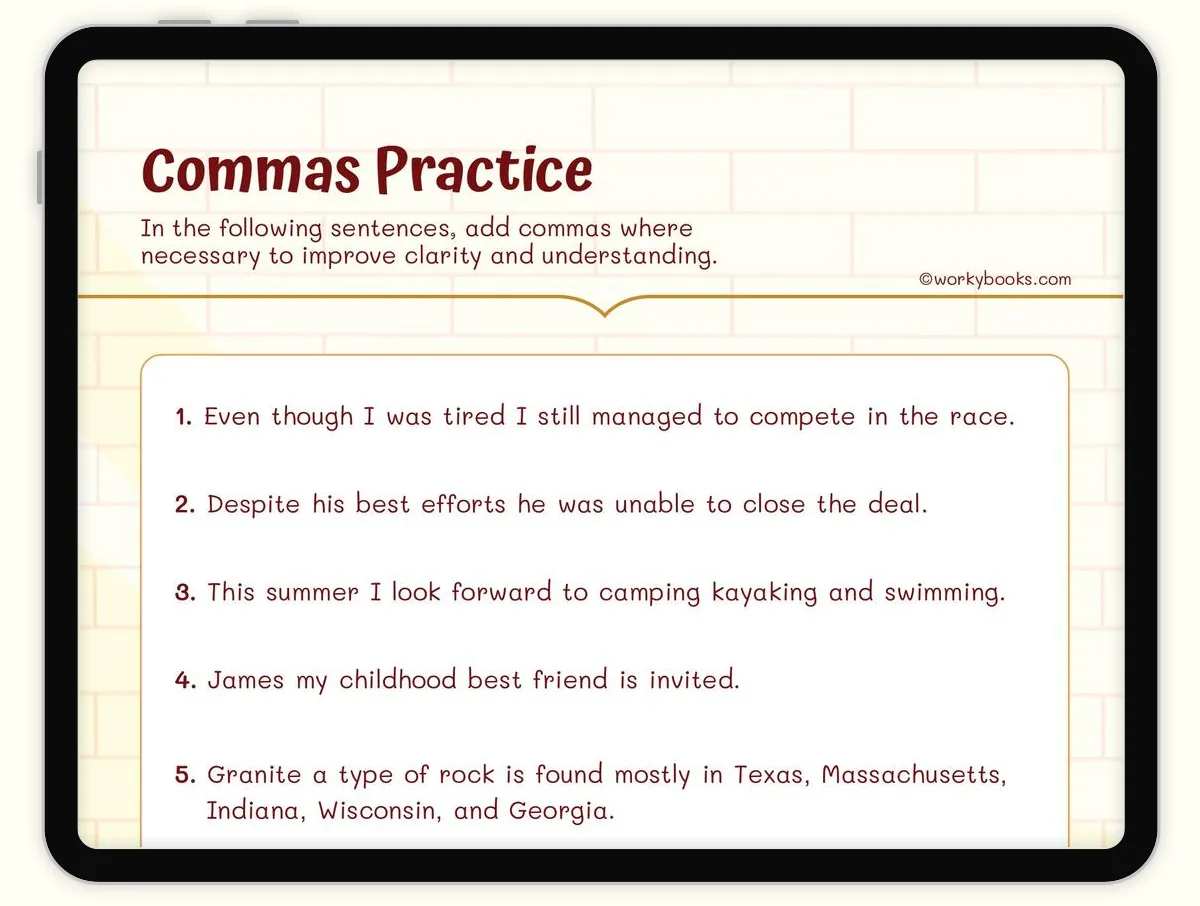 Commas Practice

In the following sentences, add commas where necessary to improve clarity and understanding.

©workybooks.com

1. Even though I was tired I still managed to compete in the race.

2. Despite his best efforts he was unable to close the deal.

3. This summer I look forward to camping kayaking and swimming.

4. James my childhood best friend is invited.

5. Granite a type of rock is found mostly in Texas, Massachusetts, Indiana, Wisconsin, and Georgia.